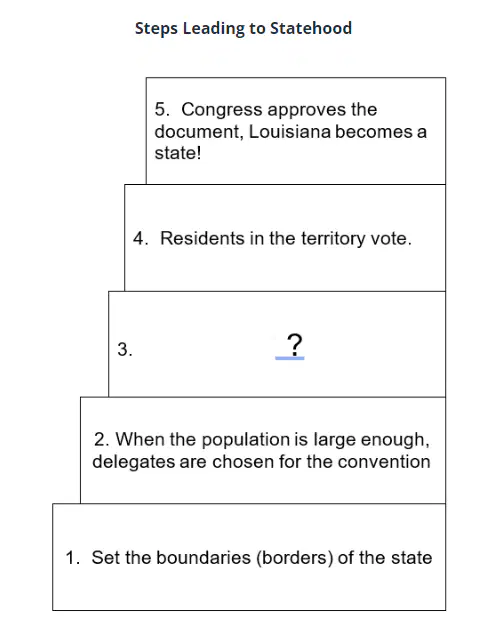 Steps Leading to Statehood

5. Congress approves the document, Louisiana becomes a state!

4. Residents in the territory vote.

3. ?

2. When the population is large enough, delegates are chosen for the convention

1. Set the boundaries (borders) of the state